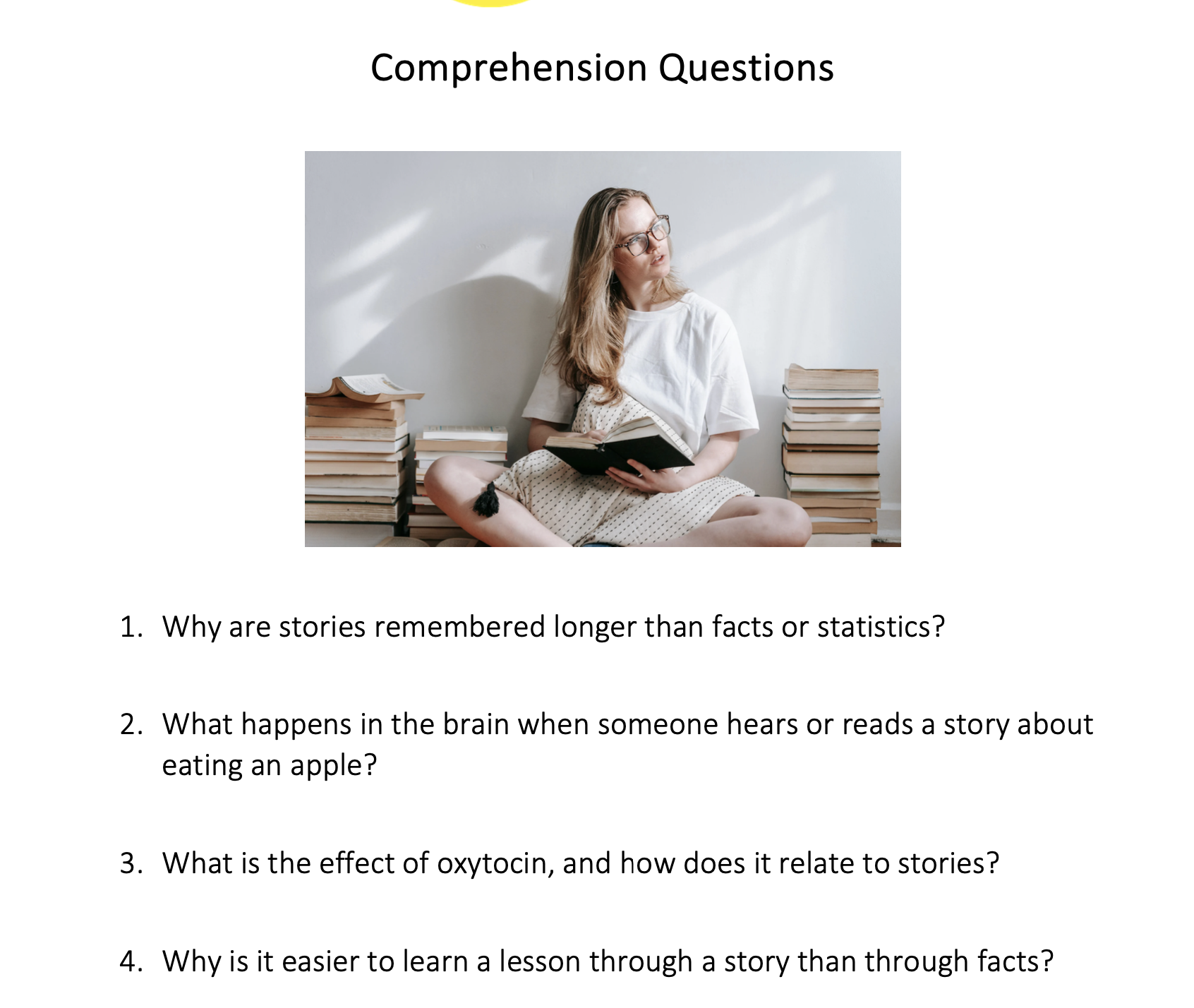 Comprehension Questions

1. Why are stories remembered longer than facts or statistics?

2. What happens in the brain when someone hears or reads a story about eating an apple?

3. What is the effect of oxytocin, and how does it relate to stories?

4. Why is it easier to learn a lesson through a story than through facts?